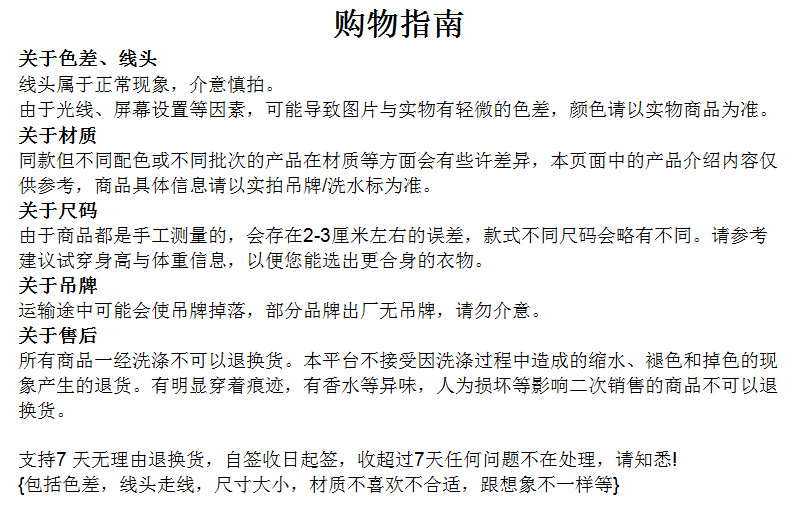 购物指南

关于色差、线头
线头属于正常现象，介意慎拍。
由于光线、屏幕设置等因素，可能导致图片与实物有轻微的色差，颜色请以实物商品为准。

关于材质
同款但不同配色或不同批次的产品在材质等方面会有些许差异，本页面中的产品介绍内容仅供参考，商品具体信息请以实拍吊牌/洗水标为准。

关于尺码
由于商品都是手工测量的，会存在2-3厘米左右的误差，款式不同尺码会略有不同。请参考建议试穿身高与体重信息，以便您能选出更合身的衣物。

关于吊牌
运输途中可能会使吊牌掉落，部分品牌出厂无吊牌，请勿介意。

关于售后
所有商品一经洗涤不可以退换货。本平台不接受因洗涤过程中造成的缩水、褪色和掉色的现象产生的退货。有明显穿着痕迹，有香水等异味，人为损坏等影响二次销售的商品不可以退换货。

支持7 天无理由退换货，自签收日起签，收超过7天任何问题不在处理，请知悉!
{包括色差，线头走线，尺寸大小，材质不喜欢不合适，跟想象不一样等}